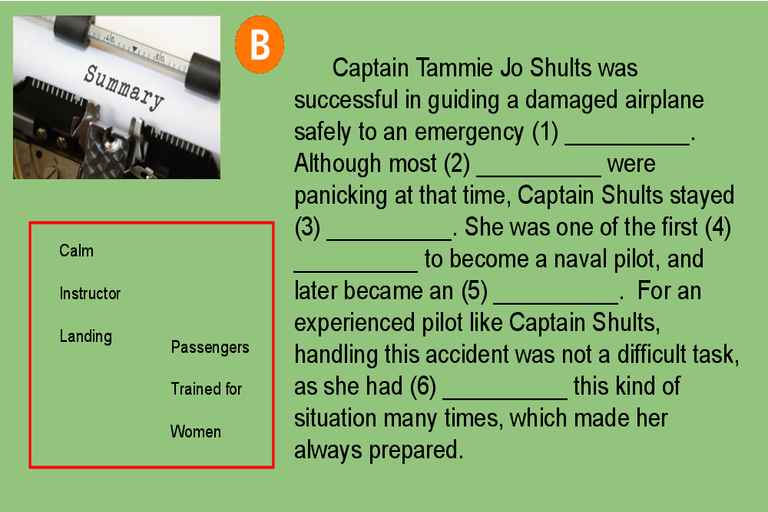 Summary

B

Captain Tammie Jo Shults was successful in guiding a damaged airplane safely to an emergency (1) ____. Although most (2) ____ were panicking at that time, Captain Shults stayed (3) ____. She was one of the first (4) ____ to become a naval pilot, and later became an (5) ____. For an experienced pilot like Captain Shults, handling this accident was not a difficult task, as she had (6) ____ this kind of situation many times, which made her always prepared.

Calm

Instructor

Landing

Passengers

Trained for

Women